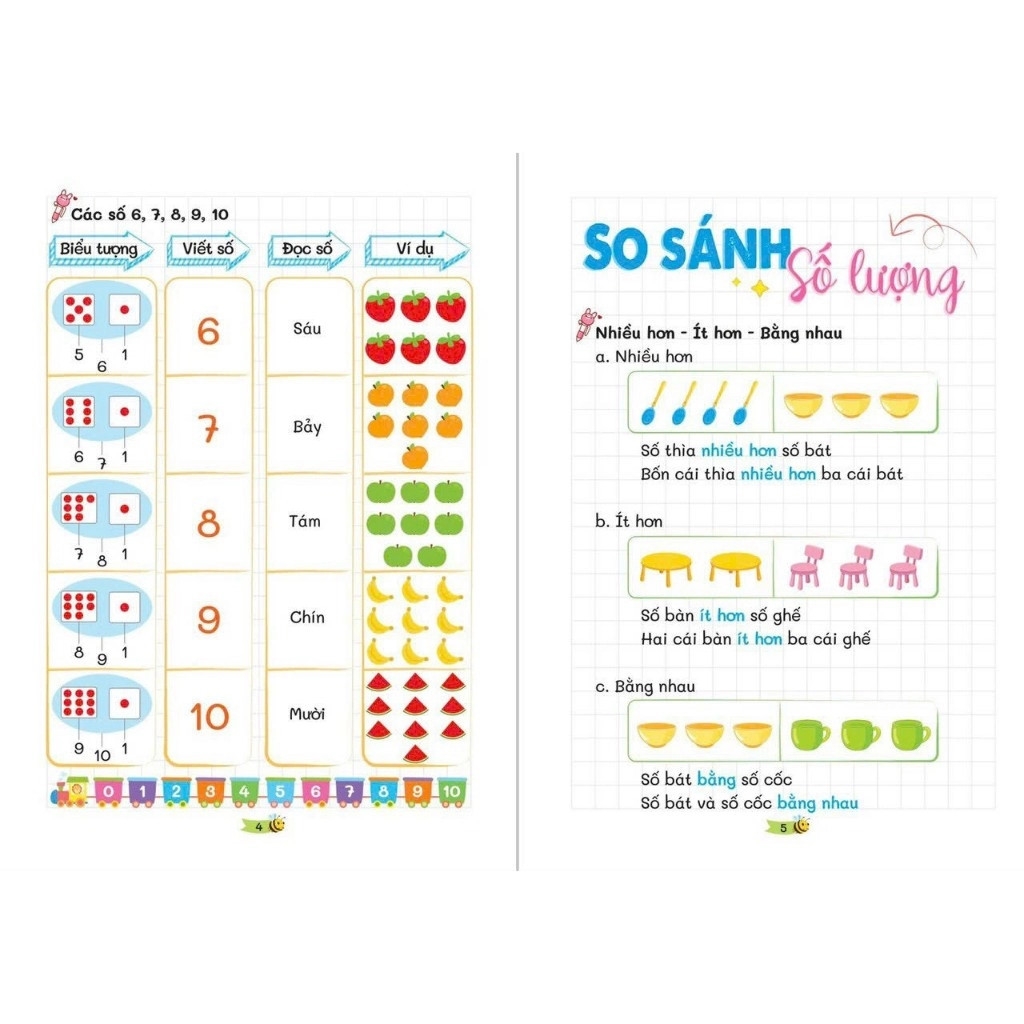 Các số 6, 7, 8, 9, 10

| Biểu tượng | Viết số | Đọc số | Ví dụ |
|---|---|---|---|
| 5 6 1 | 6 | Sáu | |
| 6 7 1 | 7 | Bảy | |
| 7 8 1 | 8 | Tám | |
| 8 9 1 | 9 | Chín | |
| 9 10 1 | 10 | Mười | |

0 1 2 3 4 5 6 7 8 9 10

4

SO SÁNH Số lượng

Nhiều hơn - Ít hơn - Bằng nhau

a. Nhiều hơn

Số thìa nhiều hơn số bát
Bốn cái thìa nhiều hơn ba cái bát

b. Ít hơn

Số bàn ít hơn số ghế
Hai cái bàn ít hơn ba cái ghế

c. Bằng nhau

Số bát bằng số cốc
Số bát và số cốc bằng nhau

5